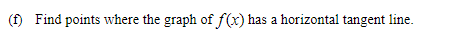 (f) Find points where the graph of $f(x)$ has a horizontal tangent line.